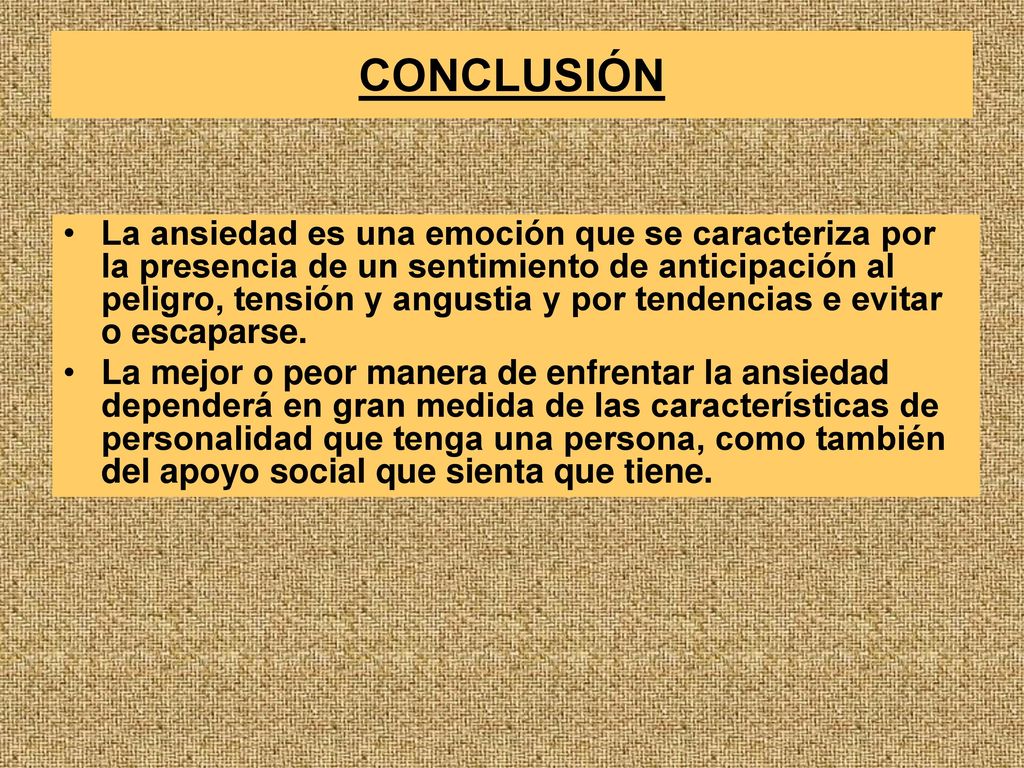 CONCLUSIÓN

• La ansiedad es una emoción que se caracteriza por la presencia de un sentimiento de anticipación al peligro, tensión y angustia y por tendencias e evitar o escaparse.
• La mejor o peor manera de enfrentar la ansiedad dependerá en gran medida de las características de personalidad que tenga una persona, como también del apoyo social que sienta que tiene.